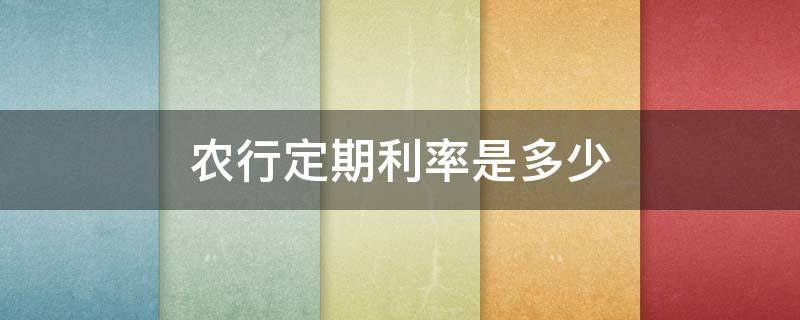 农行定期利率是多少